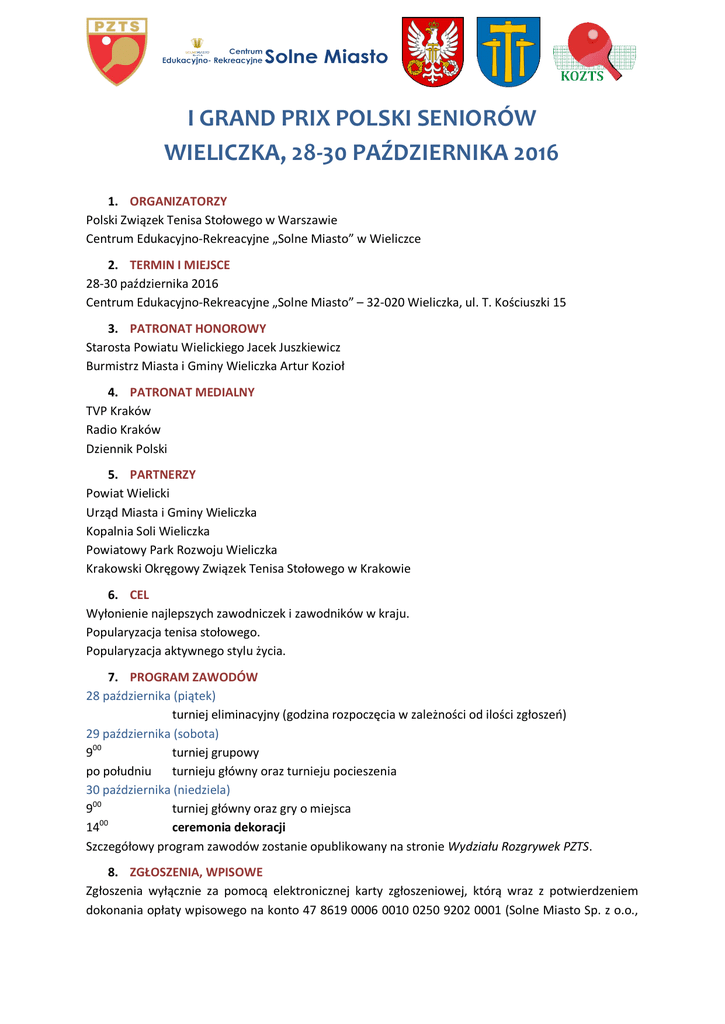 PZTS

Centrum Edukacyjno- Rekreacyjne Solne Miasto

KOZTS

I GRAND PRIX POLSKI SENIORÓW
WIELICZKA, 28-30 PAŹDZIERNIKA 2016

1. ORGANIZATORZY
Polski Związek Tenisa Stołowego w Warszawie
Centrum Edukacyjno-Rekreacyjne „Solne Miasto" w Wieliczce

2. TERMIN I MIEJSCE
28-30 października 2016
Centrum Edukacyjno-Rekreacyjne „Solne Miasto" – 32-020 Wieliczka, ul. T. Kościuszki 15

3. PATRONAT HONOROWY
Starosta Powiatu Wielickiego Jacek Juszkiewicz
Burmistrz Miasta i Gminy Wieliczka Artur Kozioł

4. PATRONAT MEDIALNY
TVP Kraków
Radio Kraków
Dziennik Polski

5. PARTNERZY
Powiat Wielicki
Urząd Miasta i Gminy Wieliczka
Kopalnia Soli Wieliczka
Powiatowy Park Rozwoju Wieliczka
Krakowski Okręgowy Związek Tenisa Stołowego w Krakowie

6. CEL
Wyłonienie najlepszych zawodniczek i zawodników w kraju.
Popularyzacja tenisa stołowego.
Popularyzacja aktywnego stylu życia.

7. PROGRAM ZAWODÓW
28 października (piątek)
turniej eliminacyjny (godzina rozpoczęcia w zależności od ilości zgłoszeń)
29 października (sobota)
$9^{00}$ turniej grupowy
po południu turnieju główny oraz turnieju pocieszenia
30 października (niedziela)
$9^{00}$ turniej główny oraz gry o miejsca
$14^{00}$ ceremonia dekoracji
Szczegółowy program zawodów zostanie opublikowany na stronie Wydziału Rozgrywek PZTS.

8. ZGŁOSZENIA, WPISOWE
Zgłoszenia wyłącznie za pomocą elektronicznej karty zgłoszeniowej, którą wraz z potwierdzeniem dokonania opłaty wpisowego na konto 47 8619 0006 0010 0250 9202 0001 (Solne Miasto Sp. z o.o.,